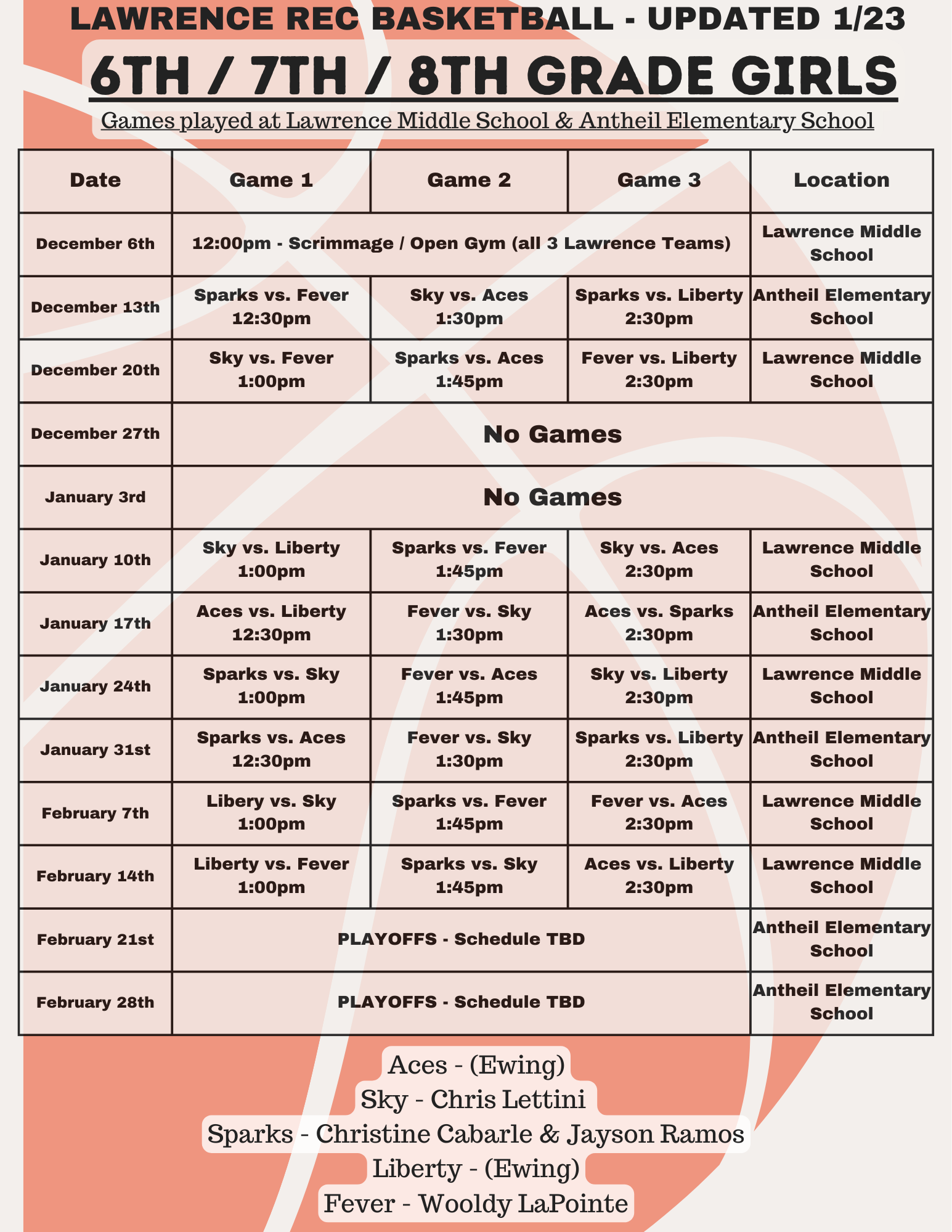 LAWRENCE REC BASKETBALL - UPDATED 1/23

6TH / 7TH / 8TH GRADE GIRLS

Games played at Lawrence Middle School & Antheil Elementary School

| Date | Game 1 | Game 2 | Game 3 | Location |
|---|---|---|---|---|
| December 6th | 12:00pm - Scrimmage / Open Gym (all 3 Lawrence Teams) | | | Lawrence Middle School |
| December 13th | Sparks vs. Fever 12:30pm | Sky vs. Aces 1:30pm | Sparks vs. Liberty 2:30pm | Antheil Elementary School |
| December 20th | Sky vs. Fever 1:00pm | Sparks vs. Aces 1:45pm | Fever vs. Liberty 2:30pm | Lawrence Middle School |
| December 27th | No Games | | | |
| January 3rd | No Games | | | |
| January 10th | Sky vs. Liberty 1:00pm | Sparks vs. Fever 1:45pm | Sky vs. Aces 2:30pm | Lawrence Middle School |
| January 17th | Aces vs. Liberty 12:30pm | Fever vs. Sky 1:30pm | Aces vs. Sparks 2:30pm | Antheil Elementary School |
| January 24th | Sparks vs. Sky 1:00pm | Fever vs. Aces 1:45pm | Sky vs. Liberty 2:30pm | Lawrence Middle School |
| January 31st | Sparks vs. Aces 12:30pm | Fever vs. Sky 1:30pm | Sparks vs. Liberty 2:30pm | Antheil Elementary School |
| February 7th | Libery vs. Sky 1:00pm | Sparks vs. Fever 1:45pm | Fever vs. Aces 2:30pm | Lawrence Middle School |
| February 14th | Liberty vs. Fever 1:00pm | Sparks vs. Sky 1:45pm | Aces vs. Liberty 2:30pm | Lawrence Middle School |
| February 21st | PLAYOFFS - Schedule TBD | | | Antheil Elementary School |
| February 28th | PLAYOFFS - Schedule TBD | | | Antheil Elementary School |

Aces - (Ewing)
Sky - Chris Lettini
Sparks - Christine Cabarle & Jayson Ramos
Liberty - (Ewing)
Fever - Wooldy LaPointe